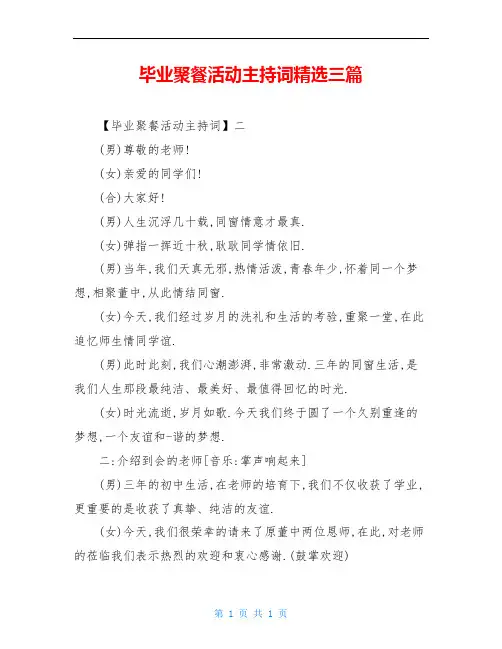 毕业聚餐活动主持词精选三篇

【毕业聚餐活动主持词】二

(男)尊敬的老师!

(女)亲爱的同学们!

(合)大家好!

(男)人生沉浮几十载,同窗情意才最真.

(女)弹指一挥近十秋,耿耿同学情依旧.

(男)当年,我们天真无邪,热情活泼,青春年少,怀着同一个梦想,相聚董中,从此情结同窗.

(女)今天,我们经过岁月的洗礼和生活的考验,重聚一堂,在此追忆师生情同学谊.

(男)此时此刻,我们心潮澎湃,非常激动.三年的同窗生活,是我们人生那段最纯洁、最美好、最值得回忆的时光.

(女)时光流逝,岁月如歌.今天我们终于圆了一个久别重逢的梦想,一个友谊和-谐的梦想.

二:介绍到会的老师[音乐:掌声响起来]

(男)三年的初中生活,在老师的培育下,我们不仅收获了学业,更重要的是收获了真挚、纯洁的友谊.

(女)今天,我们很荣幸的请来了原董中两位恩师,在此,对老师的莅临我们表示热烈的欢迎和衷心感谢.(鼓掌欢迎)

第 1 页 共 1 页